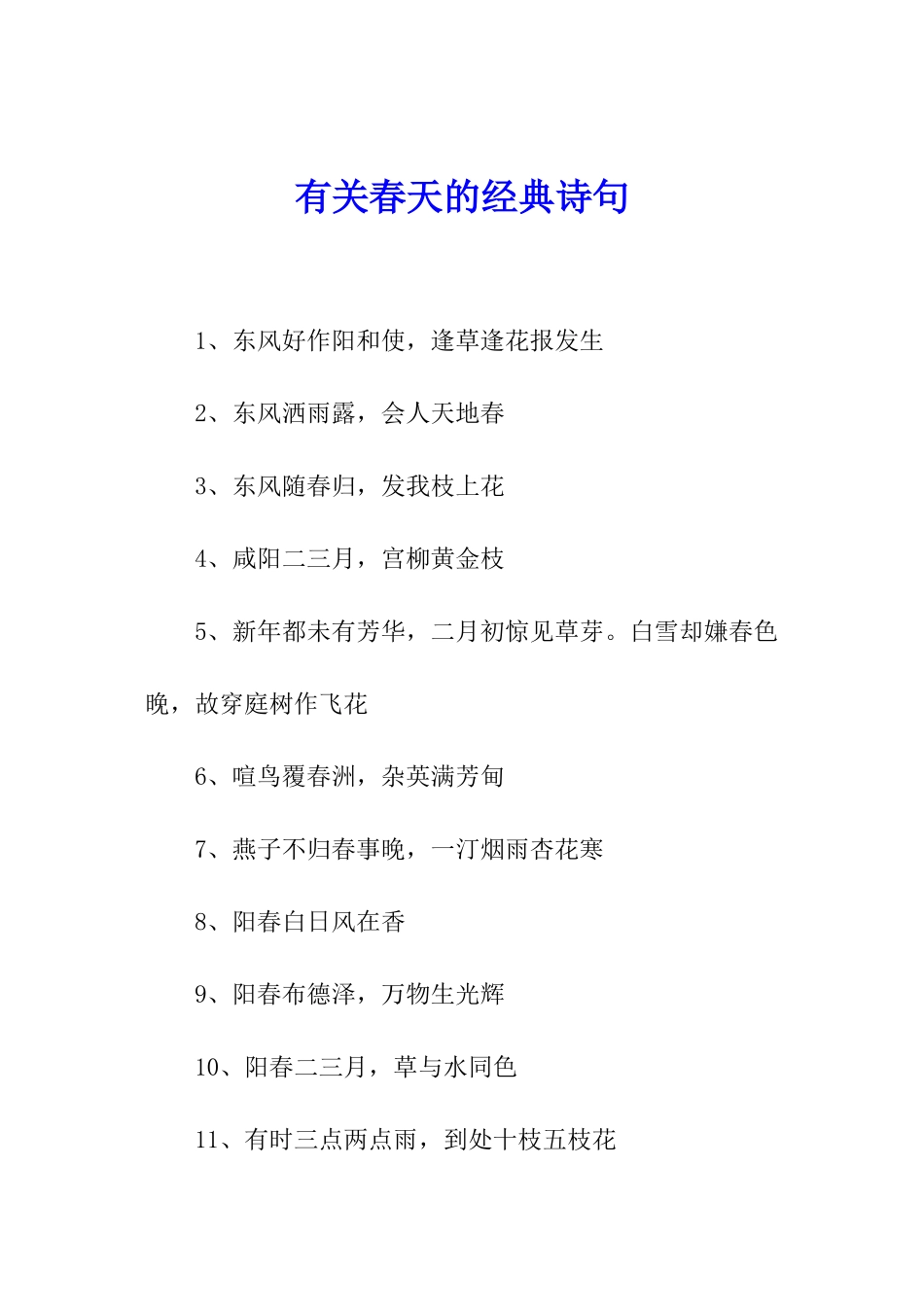 有关春天的经典诗句

1、东风好作阳和使，逢草逢花报发生

2、东风洒雨露，会人天地春

3、东风随春归，发我枝上花

4、咸阳二三月，宫柳黄金枝

5、新年都未有芳华，二月初惊见草芽。白雪却嫌春色晚，故穿庭树作飞花

6、喧鸟覆春洲，杂英满芳甸

7、燕子不归春事晚，一汀烟雨杏花寒

8、阳春白日风在香

9、阳春布德泽，万物生光辉

10、阳春二三月，草与水同色

11、有时三点两点雨，到处十枝五枝花